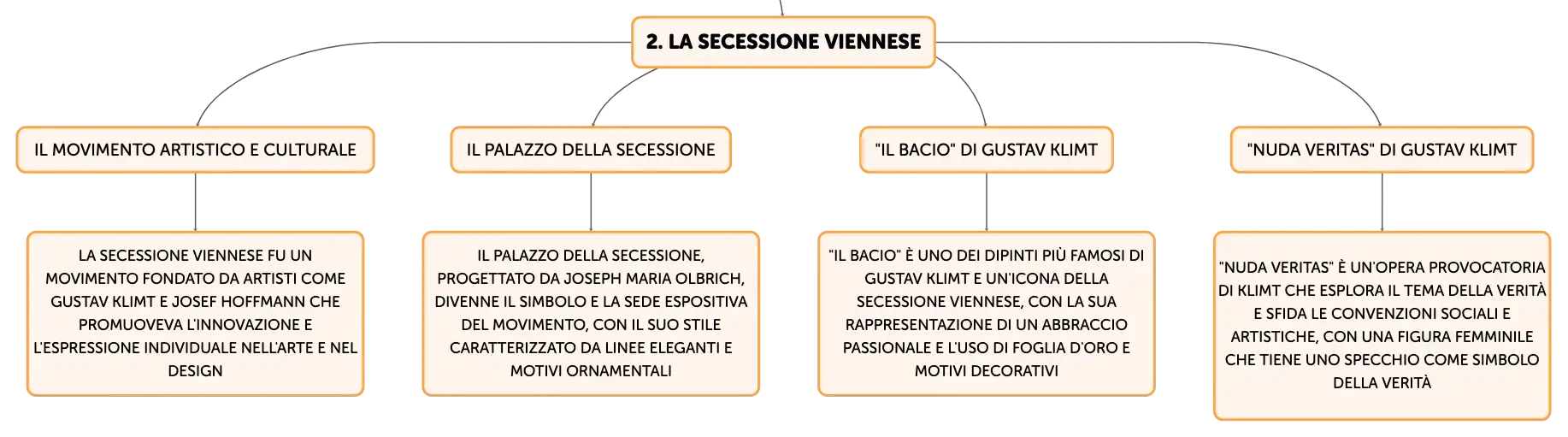 2. LA SECESSIONE VIENNESE

IL MOVIMENTO ARTISTICO E CULTURALE

LA SECESSIONE VIENNESE FU UN MOVIMENTO FONDATO DA ARTISTI COME GUSTAV KLIMT E JOSEF HOFFMANN CHE PROMUOVEVA L'INNOVAZIONE E L'ESPRESSIONE INDIVIDUALE NELL'ARTE E NEL DESIGN

IL PALAZZO DELLA SECESSIONE

IL PALAZZO DELLA SECESSIONE, PROGETTATO DA JOSEPH MARIA OLBRICH, DIVENNE IL SIMBOLO E LA SEDE ESPOSITIVA DEL MOVIMENTO, CON IL SUO STILE CARATTERIZZATO DA LINEE ELEGANTI E MOTIVI ORNAMENTALI

"IL BACIO" DI GUSTAV KLIMT

"IL BACIO" È UNO DEI DIPINTI PIÙ FAMOSI DI GUSTAV KLIMT E UN'ICONA DELLA SECESSIONE VIENNESE, CON LA SUA RAPPRESENTAZIONE DI UN ABBRACCIO PASSIONALE E L'USO DI FOGLIA D'ORO E MOTIVI DECORATIVI

"NUDA VERITAS" DI GUSTAV KLIMT

"NUDA VERITAS" È UN'OPERA PROVOCATORIA DI KLIMT CHE ESPLORA IL TEMA DELLA VERITÀ E SFIDA LE CONVENZIONI SOCIALI E ARTISTICHE, CON UNA FIGURA FEMMINILE CHE TIENE UNO SPECCHIO COME SIMBOLO DELLA VERITÀ